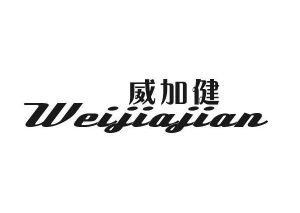 威加健
Weijiajian